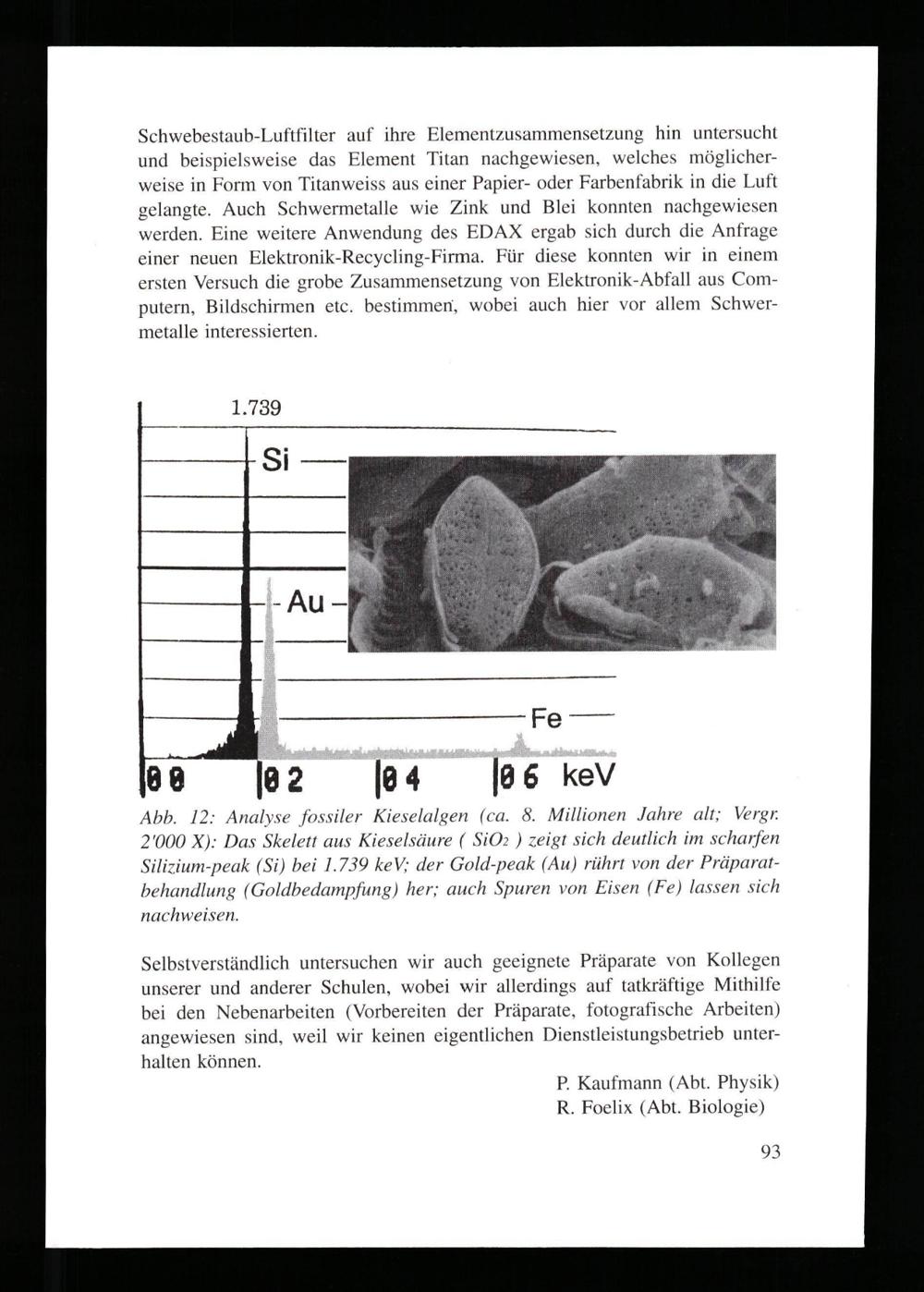 Schwebestaub-Luftfilter auf ihre Elementzusammensetzung hin untersucht und beispielsweise das Element Titan nachgewiesen, welches möglicherweise in Form von Titanweiss aus einer Papier- oder Farbenfabrik in die Luft gelangte. Auch Schwermetalle wie Zink und Blei konnten nachgewiesen werden. Eine weitere Anwendung des EDAX ergab sich durch die Anfrage einer neuen Elektronik-Recycling-Firma. Für diese konnten wir in einem ersten Versuch die grobe Zusammensetzung von Elektronik-Abfall aus Computern, Bildschirmen etc. bestimmen, wobei auch hier vor allem Schwermetalle interessierten.

1.739

Si

Au

Fe

00 02 04 06 keV

Abb. 12: Analyse fossiler Kieselalgen (ca. 8. Millionen Jahre alt; Vergr. 2'000 X): Das Skelett aus Kieselsäure ( $SiO_2$ ) zeigt sich deutlich im scharfen Silizium-peak (Si) bei 1.739 keV; der Gold-peak (Au) rührt von der Präparatbehandlung (Goldbedampfung) her; auch Spuren von Eisen (Fe) lassen sich nachweisen.

Selbstverständlich untersuchen wir auch geeignete Präparate von Kollegen unserer und anderer Schulen, wobei wir allerdings auf tatkräftige Mithilfe bei den Nebenarbeiten (Vorbereiten der Präparate, fotografische Arbeiten) angewiesen sind, weil wir keinen eigentlichen Dienstleistungsbetrieb unterhalten können.

P. Kaufmann (Abt. Physik)
R. Foelix (Abt. Biologie)

93